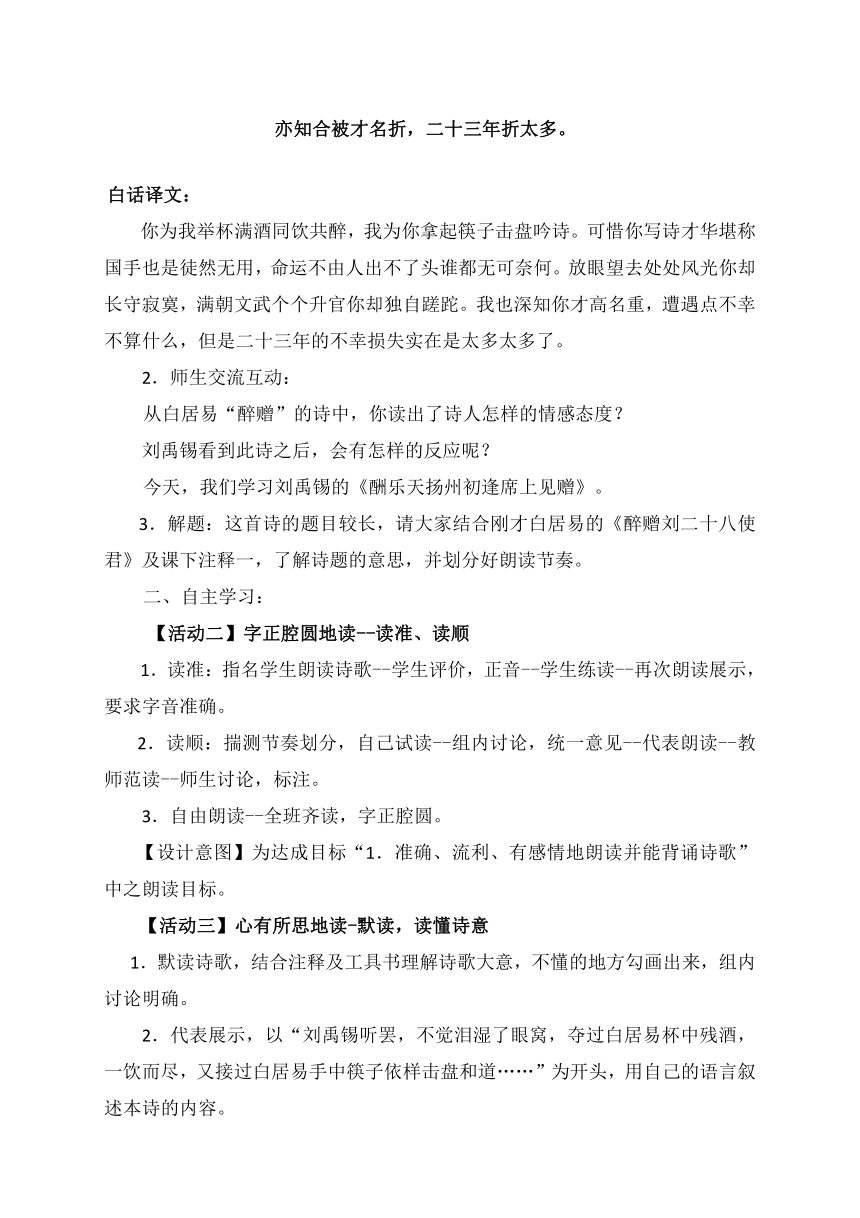 亦知合被才名折，二十三年折太多。

白话译文：

你为我举杯满酒同饮共醉，我为你拿起筷子击盘吟诗。可惜你写诗才华堪称国手也是徒然无用，命运不由人出不了头谁都无可奈何。放眼望去处处风光你却长守寂寞，满朝文武个个升官你却独自蹉跎。我也深知你才高名重，遭遇点不幸不算什么，但是二十三年的不幸损失实在是太多太多了。

2．师生交流互动：

从白居易“醉赠”的诗中，你读出了诗人怎样的情感态度？

刘禹锡看到此诗之后，会有怎样的反应呢？

今天，我们学习刘禹锡的《酬乐天扬州初逢席上见赠》。

3．解题：这首诗的题目较长，请大家结合刚才白居易的《醉赠刘二十八使君》及课下注释一，了解诗题的意思，并划分好朗读节奏。

二、自主学习：

【活动二】字正腔圆地读--读准、读顺

1．读准：指名学生朗读诗歌--学生评价，正音--学生练读--再次朗读展示，要求字音准确。

2．读顺：揣测节奏划分，自己试读--组内讨论，统一意见--代表朗读--教师范读--师生讨论，标注。

3．自由朗读--全班齐读，字正腔圆。

【设计意图】为达成目标“1．准确、流利、有感情地朗读并能背诵诗歌”中之朗读目标。

【活动三】心有所思地读-默读，读懂诗意

1．默读诗歌，结合注释及工具书理解诗歌大意，不懂的地方勾画出来，组内讨论明确。

2．代表展示，以“刘禹锡听罢，不觉泪湿了眼窝，夺过白居易杯中残酒，一饮而尽，又接过白居易手中筷子依样击盘和道……”为开头，用自己的语言叙述本诗的内容。